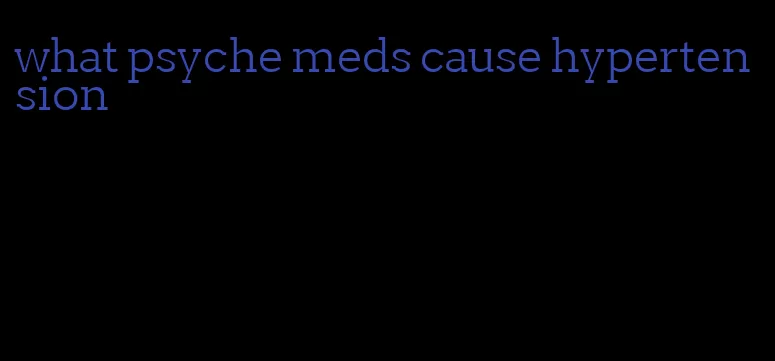 what psyche meds cause hypertension